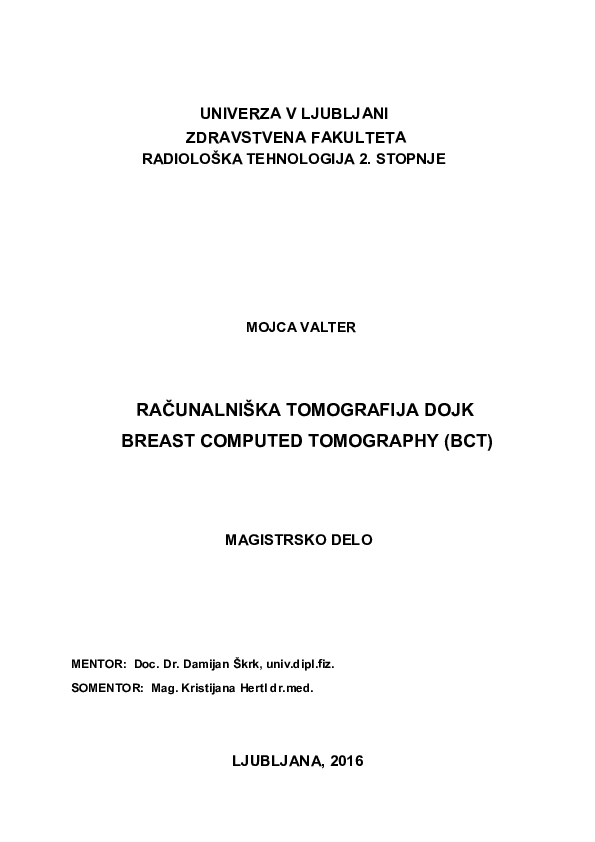 UNIVERZA V LJUBLJANI
ZDRAVSTVENA FAKULTETA
RADIOLOŠKA TEHNOLOGIJA 2. STOPNJE

MOJCA VALTER

RAČUNALNIŠKA TOMOGRAFIJA DOJK
BREAST COMPUTED TOMOGRAPHY (BCT)

MAGISTRSKO DELO

MENTOR: Doc. Dr. Damijan Škrk, univ.dipl.fiz.
SOMENTOR: Mag. Kristijana Hertl dr.med.

LJUBLJANA, 2016